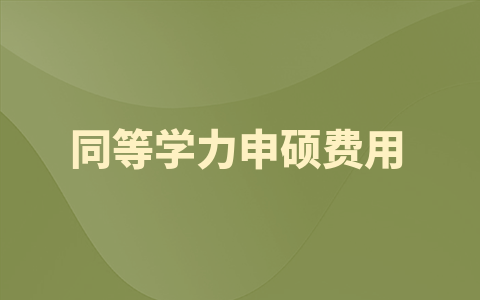 同等学力申硕费用